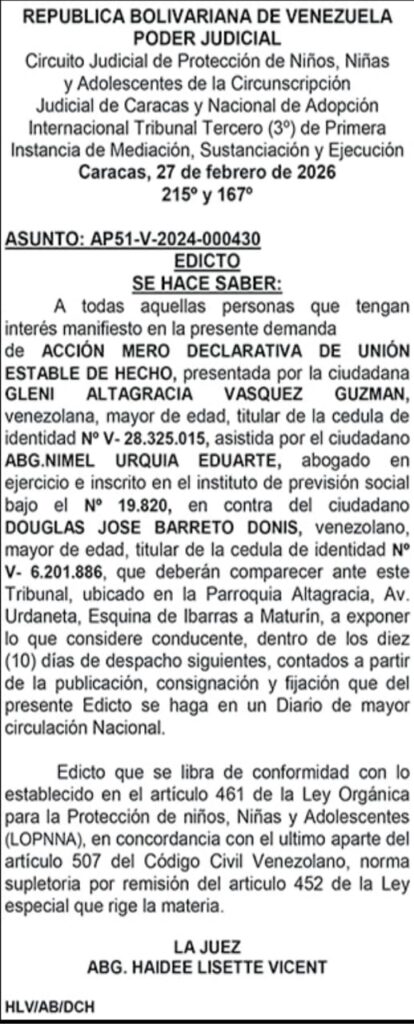 REPUBLICA BOLIVARIANA DE VENEZUELA
PODER JUDICIAL
Circuito Judicial de Protección de Niños, Niñas y Adolescentes de la Circunscripción Judicial de Caracas y Nacional de Adopción Internacional Tribunal Tercero (3º) de Primera Instancia de Mediación, Sustanciación y Ejecución
Caracas, 27 de febrero de 2026
215º y 167º

ASUNTO: AP51-V-2024-000430
EDICTO
SE HACE SABER:

A todas aquellas personas que tengan interés manifiesto en la presente demanda de ACCIÓN MERO DECLARATIVA DE UNIÓN ESTABLE DE HECHO, presentada por la ciudadana GLENI ALTAGRACIA VASQUEZ GUZMAN, venezolana, mayor de edad, titular de la cedula de identidad Nº V- 28.325.015, asistida por el ciudadano ABG.NIMEL URQUIA EDUARTE, abogado en ejercicio e inscrito en el instituto de previsión social bajo el Nº 19.820, en contra del ciudadano DOUGLAS JOSE BARRETO DONIS, venezolano, mayor de edad, titular de la cedula de identidad Nº V- 6.201.886, que deberán comparecer ante este Tribunal, ubicado en la Parroquia Altagracia, Av. Urdaneta, Esquina de Ibarras a Maturín, a exponer lo que considere conducente, dentro de los diez (10) días de despacho siguientes, contados a partir de la publicación, consignación y fijación que del presente Edicto se haga en un Diario de mayor circulación Nacional.

Edicto que se libra de conformidad con lo establecido en el artículo 461 de la Ley Orgánica para la Protección de niños, Niñas y Adolescentes (LOPNNA), en concordancia con el ultimo aparte del artículo 507 del Código Civil Venezolano, norma supletoria por remisión del articulo 452 de la Ley especial que rige la materia.

LA JUEZ
ABG. HAIDEE LISETTE VICENT

HLV/AB/DCH